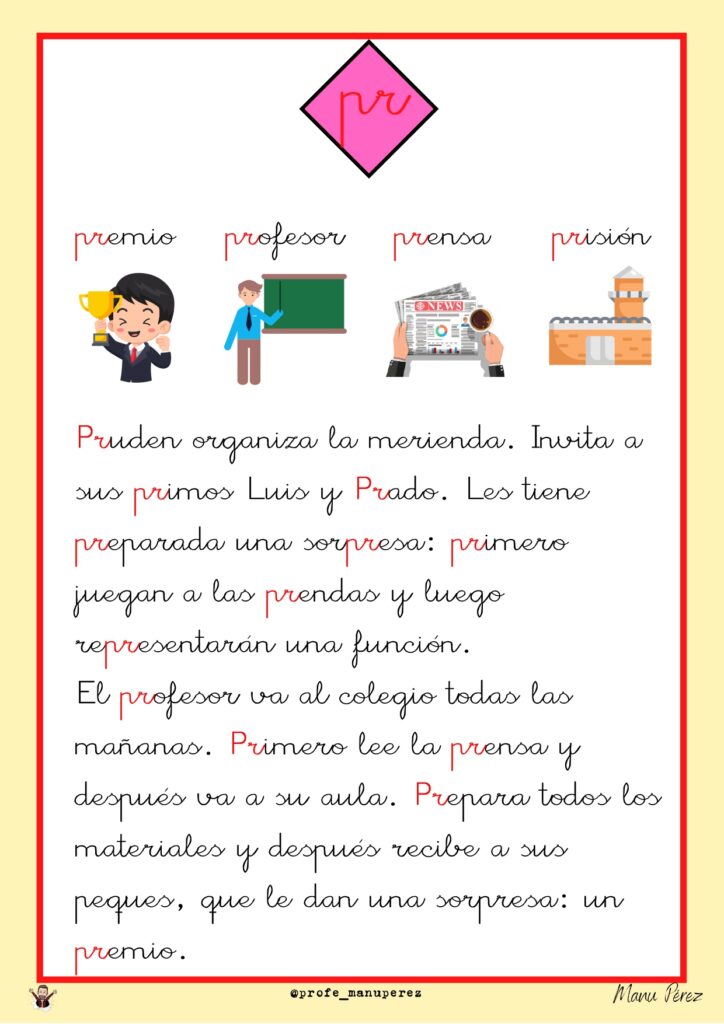 pr

premio profesor prensa prisión

NEWS

Pruden organiza la merienda. Invita a sus primos Luis y Prado. Les tiene preparada una sorpresa: primero juegan a las prendas y luego representarán una función.
El profesor va al colegio todas las mañanas. Primero lee la prensa y después va a su aula. Prepara todos los materiales y después recibe a sus peques, que le dan una sorpresa: un premio.

@profe_manuperez

Manu Pérez